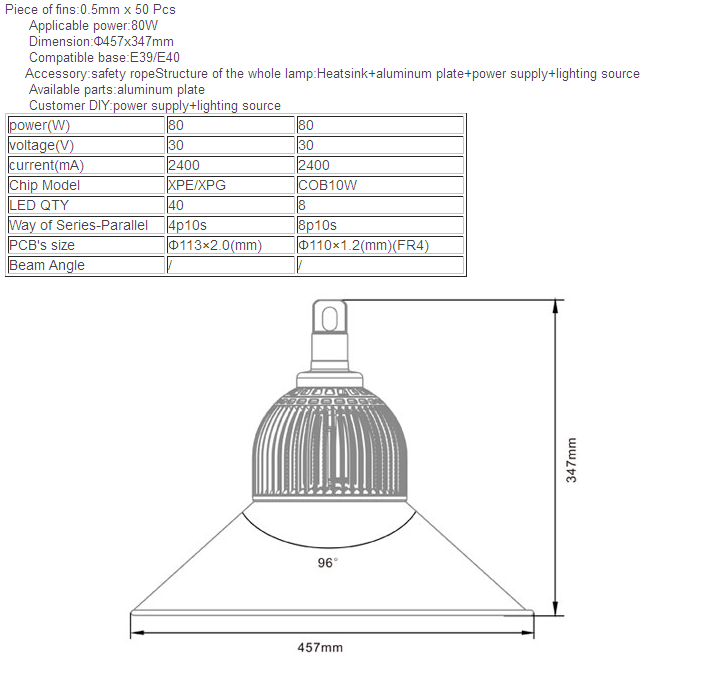 Piece of fins:0.5mm x 50 Pcs
Applicable power:80W
Dimension:Φ457x347mm
Compatible base:E39/E40
Accessory:safety ropeStructure of the whole lamp:Heatsink+aluminum plate+power supply+lighting source
Available parts:aluminum plate
Customer DIY:power supply+lighting source

| power(W) | 80 | 80 |
|---|---|---|
| voltage(V) | 30 | 30 |
| current(mA) | 2400 | 2400 |
| Chip Model | XPE/XPG | COB10W |
| LED QTY | 40 | 8 |
| Way of Series-Parallel | 4p10s | 8p10s |
| PCB's size | Φ113×2.0(mm) | Φ110×1.2(mm)(FR4) |
| Beam Angle | / | / |

347mm

96°

457mm